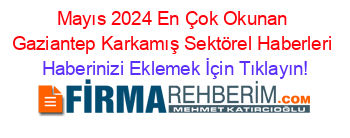 Mayıs 2024 En Çok Okunan Gaziantep Karkamış Sektörel Haberleri
Haberinizi Eklemek İçin Tıklayın!

FİRMAREHBERİM.COM
MEHMET KATIRCIOĞLU